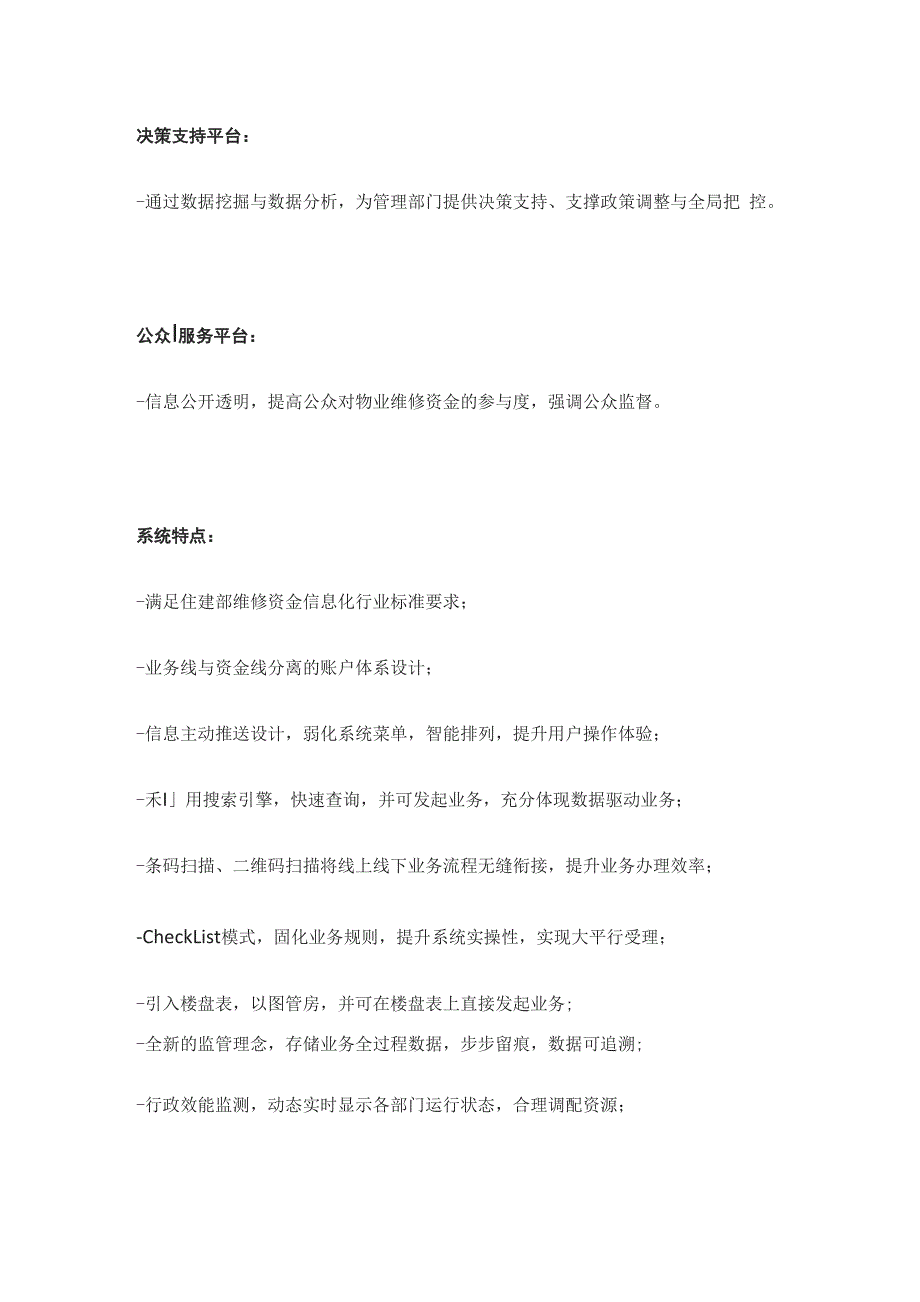 决策支持平台：

-通过数据挖掘与数据分析，为管理部门提供决策支持、支撑政策调整与全局把 控。

公众l服务平台：

-信息公开透明，提高公众对物业维修资金的参与度，强调公众监督。

系统特点：

-满足住建部维修资金信息化行业标准要求；

-业务线与资金线分离的账户体系设计；

-信息主动推送设计，弱化系统菜单，智能排列，提升用户操作体验；

-禾l」用搜索引擎，快速查询，并可发起业务，充分体现数据驱动业务；

-条码扫描、二维码扫描将线上线下业务流程无缝衔接，提升业务办理效率；

-CheckList模式，固化业务规则，提升系统实操性，实现大平行受理；

-引入楼盘表，以图管房，并可在楼盘表上直接发起业务；
-全新的监管理念，存储业务全过程数据，步步留痕，数据可追溯；

-行政效能监测，动态实时显示各部门运行状态，合理调配资源；